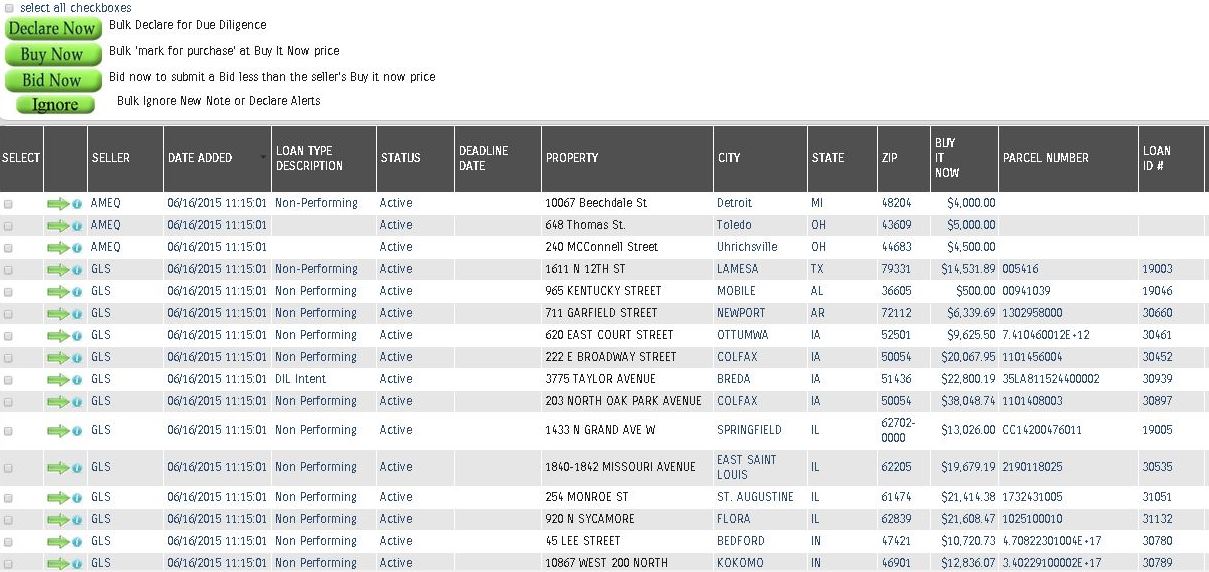 select all checkboxes

Declare Now Bulk Declare for Due Diligence

Buy Now Bulk 'mark for purchase' at Buy It Now price

Bid Now Bid now to submit a Bid less than the seller's Buy it now price

Ignore Bulk Ignore New Note or Declare Alerts

| SELECT | | SELLER | DATE ADDED | LOAN TYPE DESCRIPTION | STATUS | DEADLINE DATE | PROPERTY | CITY | STATE | ZIP | BUY IT NOW | PARCEL NUMBER | LOAN ID # |
|---|---|---|---|---|---|---|---|---|---|---|---|---|---|
| | | AMEQ | 06/16/2015 11:15:01 | Non-Performing | Active | | 10067 Beechdale St | Detroit | MI | 48204 | $4,000.00 | | |
| | | AMEQ | 06/16/2015 11:15:01 | | Active | | 648 Thomas St. | Toledo | OH | 43609 | $5,000.00 | | |
| | | AMEQ | 06/16/2015 11:15:01 | | Active | | 240 MCConnell Street | Uhrichsville | OH | 44683 | $4,500.00 | | |
| | | GLS | 06/16/2015 11:15:01 | Non-Performing | Active | | 1611 N 12TH ST | LAMESA | TX | 79331 | $14,531.89 | 005416 | 19003 |
| | | GLS | 06/16/2015 11:15:01 | Non Performing | Active | | 965 KENTUCKY STREET | MOBILE | AL | 36605 | $500.00 | 00941039 | 19046 |
| | | GLS | 06/16/2015 11:15:01 | Non Performing | Active | | 711 GARFIELD STREET | NEWPORT | AR | 72112 | $6,339.69 | 1302958000 | 30660 |
| | | GLS | 06/16/2015 11:15:01 | Non Performing | Active | | 620 EAST COURT STREET | OTTUMWA | IA | 52501 | $9,625.50 | 7.410460012E+12 | 30461 |
| | | GLS | 06/16/2015 11:15:01 | Non Performing | Active | | 222 E BROADWAY STREET | COLFAX | IA | 50054 | $20,067.95 | 1101456004 | 30452 |
| | | GLS | 06/16/2015 11:15:01 | DIL Intent | Active | | 3775 TAYLOR AVENUE | BREDA | IA | 51436 | $22,800.19 | 35LA811524400002 | 30939 |
| | | GLS | 06/16/2015 11:15:01 | Non Performing | Active | | 203 NORTH OAK PARK AVENUE | COLFAX | IA | 50054 | $38,048.74 | 1101408003 | 30897 |
| | | GLS | 06/16/2015 11:15:01 | Non Performing | Active | | 1433 N GRAND AVE W | SPRINGFIELD | IL | 62702-0000 | $13,026.00 | CC14200476011 | 19005 |
| | | GLS | 06/16/2015 11:15:01 | Non Performing | Active | | 1840-1842 MISSOURI AVENUE | EAST SAINT LOUIS | IL | 62205 | $19,679.19 | 2190118025 | 30535 |
| | | GLS | 06/16/2015 11:15:01 | Non Performing | Active | | 254 MONROE ST | ST. AUGUSTINE | IL | 61474 | $21,414.38 | 1732431005 | 31051 |
| | | GLS | 06/16/2015 11:15:01 | Non Performing | Active | | 920 N SYCAMORE | FLORA | IL | 62839 | $21,608.47 | 1025100010 | 31132 |
| | | GLS | 06/16/2015 11:15:01 | Non Performing | Active | | 45 LEE STREET | BEDFORD | IN | 47421 | $10,720.73 | 4.70822301004E+17 | 30780 |
| | | GLS | 06/16/2015 11:15:01 | Non Performing | Active | | 10867 WEST 200 NORTH | KOKOMO | IN | 46901 | $12,836.07 | 3.40229100002E+17 | 30789 |